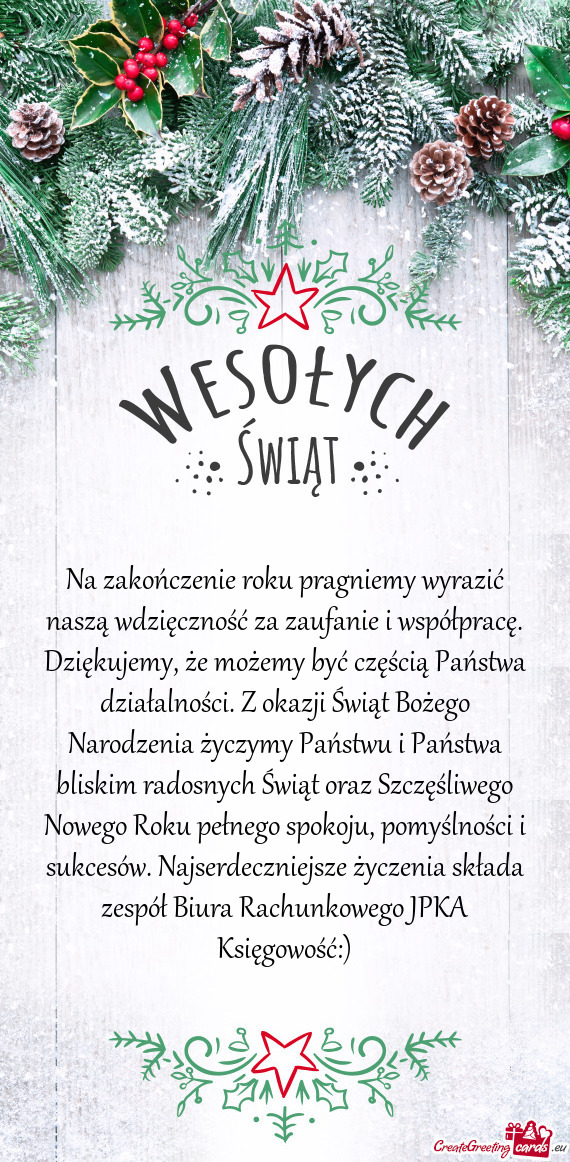 WESOŁYCH
ŚWIĄT

Na zakończenie roku pragniemy wyrazić naszą wdzięczność za zaufanie i współpracę. Dziękujemy, że możemy być częścią Państwa działalności. Z okazji Świąt Bożego Narodzenia życzymy Państwu i Państwa bliskim radosnych Świąt oraz Szczęśliwego Nowego Roku pełnego spokoju, pomyślności i sukcesów. Najserdeczniejsze życzenia składa zespół Biura Rachunkowego JPKA Księgowość:)

CreateGreetingcards.eu